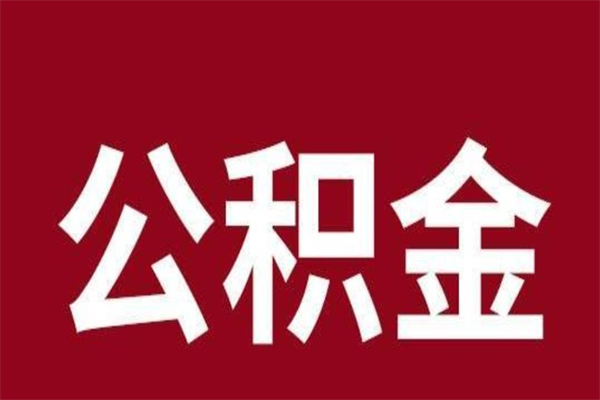 公积金